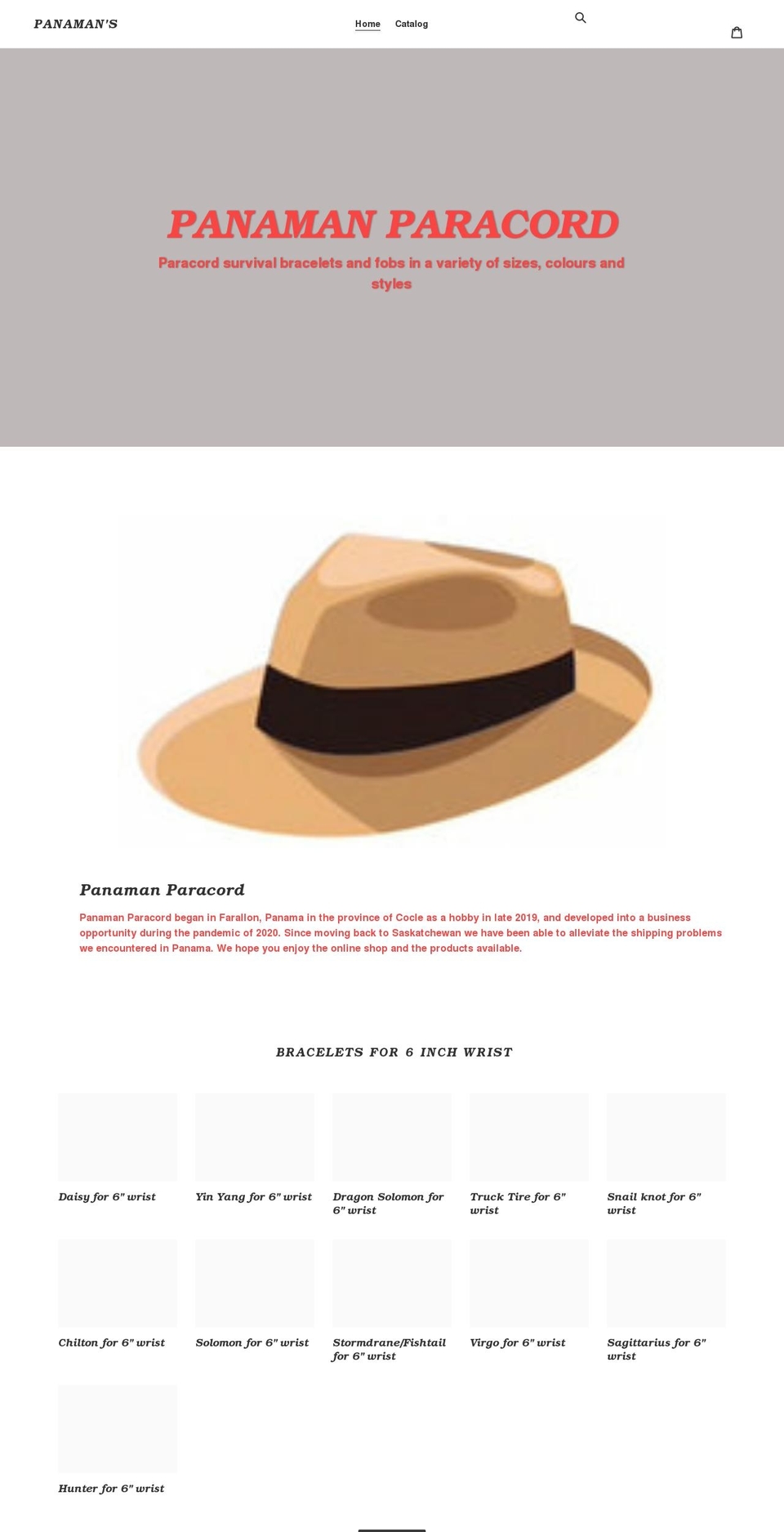 PANAMAN'S

Home Catalog

PANAMAN PARACORD

Paracord survival bracelets and fobs in a variety of sizes, colours and styles

Panaman Paracord

Panaman Paracord began in Farallon, Panama in the province of Cocle as a hobby in late 2019, and developed into a business opportunity during the pandemic of 2020. Since moving back to Saskatchewan we have been able to alleviate the shipping problems we encountered in Panama. We hope you enjoy the online shop and the products available.

BRACELETS FOR 6 INCH WRIST

Daisy for 6" wrist

Yin Yang for 6" wrist

Dragon Solomon for 6" wrist

Truck Tire for 6" wrist

Snail knot for 6" wrist

Chilton for 6" wrist

Solomon for 6" wrist

Stormdrane/Fishtail for 6" wrist

Virgo for 6" wrist

Sagittarius for 6" wrist

Hunter for 6" wrist